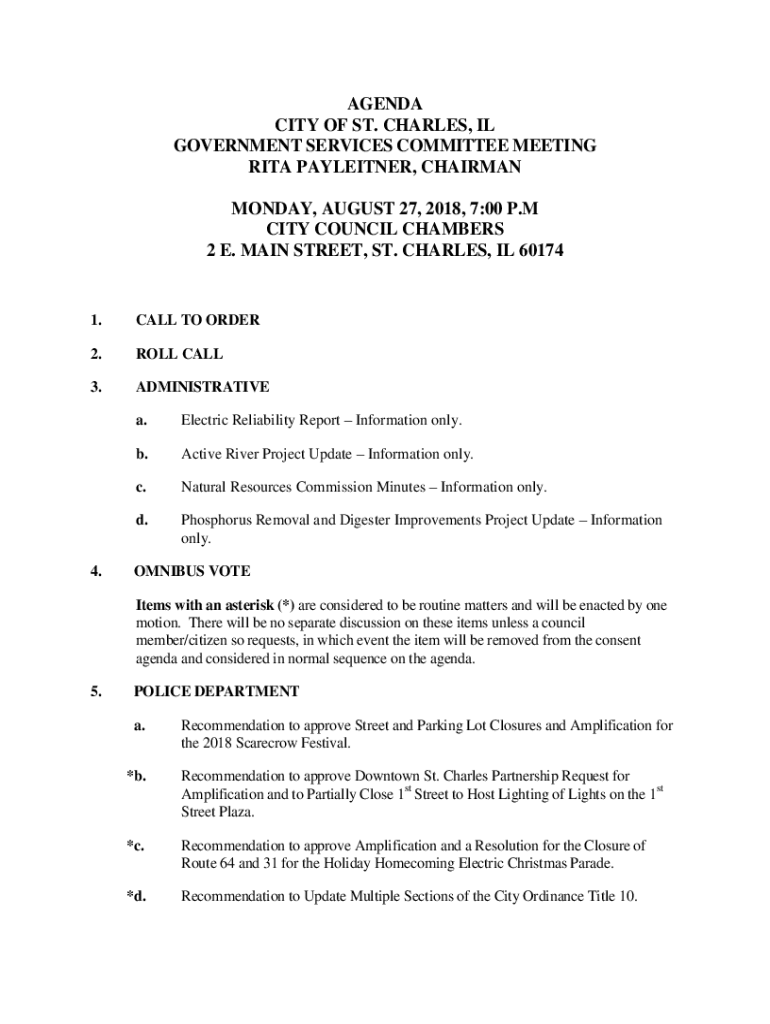 AGENDA
CITY OF ST. CHARLES, IL
GOVERNMENT SERVICES COMMITTEE MEETING
RITA PAYLEITNER, CHAIRMAN

MONDAY, AUGUST 27, 2018, 7:00 P.M
CITY COUNCIL CHAMBERS
2 E. MAIN STREET, ST. CHARLES, IL 60174

1. CALL TO ORDER

2. ROLL CALL

3. ADMINISTRATIVE

a. Electric Reliability Report – Information only.

b. Active River Project Update – Information only.

c. Natural Resources Commission Minutes – Information only.

d. Phosphorus Removal and Digester Improvements Project Update – Information only.

4. OMNIBUS VOTE

Items with an asterisk (*) are considered to be routine matters and will be enacted by one motion. There will be no separate discussion on these items unless a council member/citizen so requests, in which event the item will be removed from the consent agenda and considered in normal sequence on the agenda.

5. POLICE DEPARTMENT

a. Recommendation to approve Street and Parking Lot Closures and Amplification for the 2018 Scarecrow Festival.

*b. Recommendation to approve Downtown St. Charles Partnership Request for Amplification and to Partially Close 1$^{st}$ Street to Host Lighting of Lights on the 1$^{st}$ Street Plaza.

*c. Recommendation to approve Amplification and a Resolution for the Closure of Route 64 and 31 for the Holiday Homecoming Electric Christmas Parade.

*d. Recommendation to Update Multiple Sections of the City Ordinance Title 10.